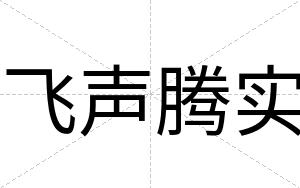 飞声腾实